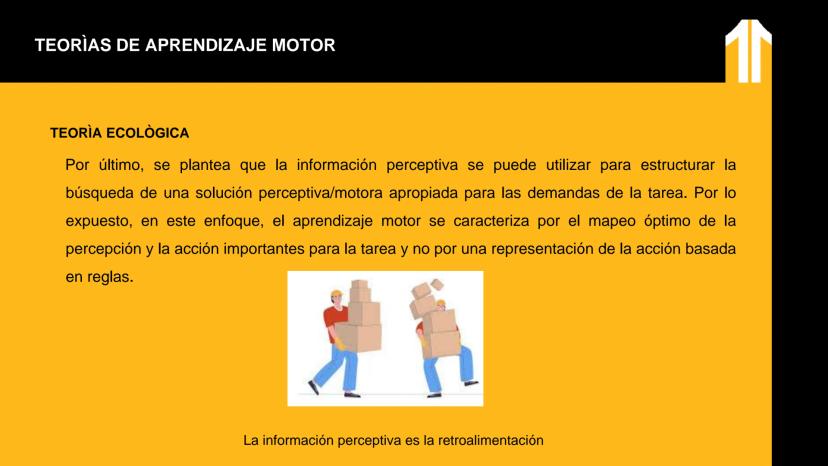 TEORÌAS DE APRENDIZAJE MOTOR

TEORÌA ECOLÒGICA

Por último, se plantea que la información perceptiva se puede utilizar para estructurar la búsqueda de una solución perceptiva/motora apropiada para las demandas de la tarea. Por lo expuesto, en este enfoque, el aprendizaje motor se caracteriza por el mapeo óptimo de la percepción y la acción importantes para la tarea y no por una representación de la acción basada en reglas.

La información perceptiva es la retroalimentación